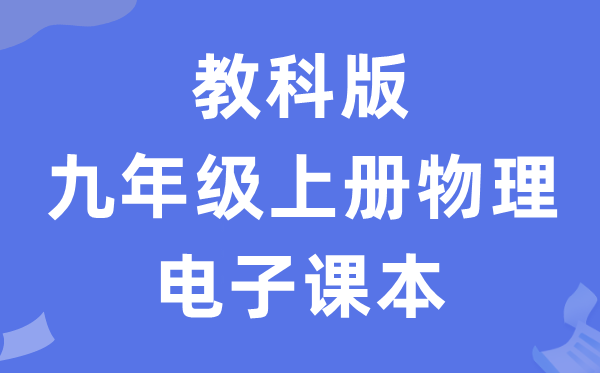 教科版
九年级上册物理
电子课本